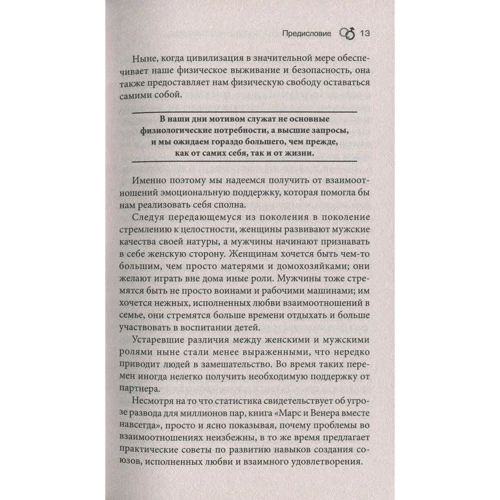 Предисловие 13

Ныне, когда цивилизация в значительной мере обеспечивает наше физическое выживание и безопасность, она также предоставляет нам физическую свободу оставаться самими собой.

В наши дни мотивом служат не основные физиологические потребности, а высшие запросы, и мы ожидаем гораздо большего, чем прежде, как от самих себя, так и от жизни.

Именно поэтому мы надеемся получить от взаимоотношений эмоциональную поддержку, которая помогла бы нам реализовать себя сполна.

Следуя передающемуся из поколения в поколение стремлению к целостности, женщины развивают мужские качества своей натуры, а мужчины начинают признавать в себе женскую сторону. Женщинам хочется быть чем-то большим, чем просто матерями и домохозяйками; они желают играть вне дома иные роли. Мужчины тоже стремятся быть не просто воинами и рабочими машинами; им хочется нежных, исполненных любви взаимоотношений в семье, они стремятся больше времени отдыхать и больше участвовать в воспитании детей.

Устаревшие различия между женскими и мужскими ролями ныне стали менее выраженными, что нередко приводит людей в замешательство. Во время таких перемен иногда нелегко получить необходимую поддержку от партнера.

Несмотря на то что статистика свидетельствует об угрозе развода для миллионов пар, книга «Марс и Венера вместе навсегда», просто и ясно показывая, почему проблемы во взаимоотношениях неизбежны, в то же время предлагает практические советы по развитию навыков создания союзов, исполненных любви и взаимного удовлетворения.